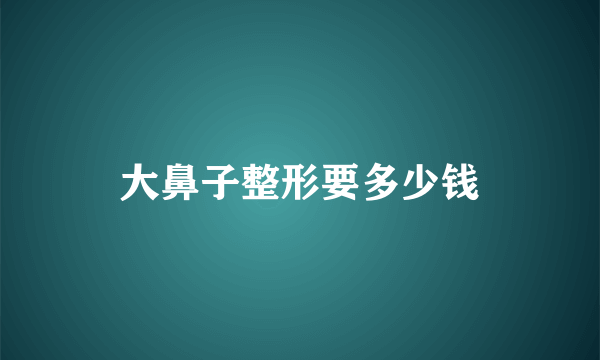 大鼻子整形要多少钱